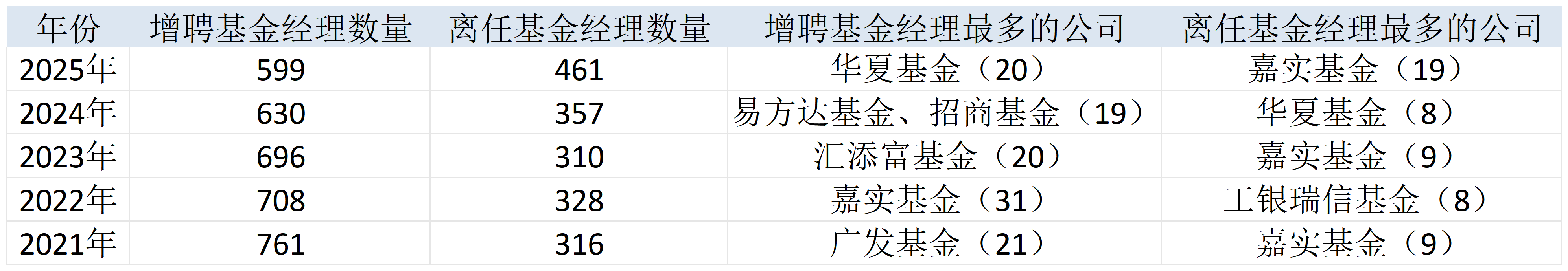 | 年份 | 增聘基金经理数量 | 离任基金经理数量 | 增聘基金经理最多的公司 | 离任基金经理最多的公司 |
|---|---|---|---|---|
| 2025年 | 599 | 461 | 华夏基金（20） | 嘉实基金（19） |
| 2024年 | 630 | 357 | 易方达基金、招商基金（19） | 华夏基金（8） |
| 2023年 | 696 | 310 | 汇添富基金（20） | 嘉实基金（9） |
| 2022年 | 708 | 328 | 嘉实基金（31） | 工银瑞信基金（8） |
| 2021年 | 761 | 316 | 广发基金（21） | 嘉实基金（9） |